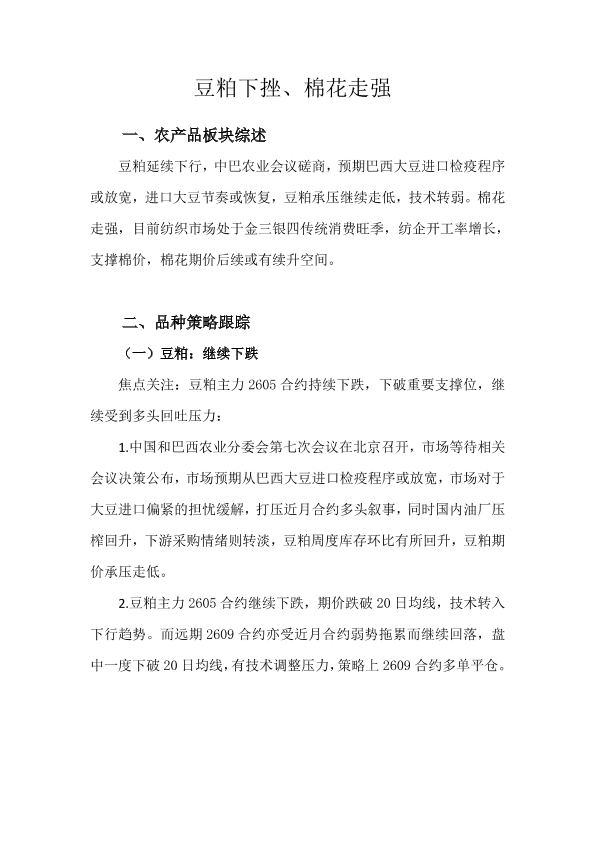 豆粕下挫、棉花走强

一、农产品板块综述

豆粕延续下行，中巴农业会议磋商，预期巴西大豆进口检疫程序或放宽，进口大豆节奏或恢复，豆粕承压继续走低，技术转弱。棉花走强，目前纺织市场处于金三银四传统消费旺季，纺企开工率增长，支撑棉价，棉花期价后续或有续升空间。

二、品种策略跟踪

（一）豆粕：继续下跌

焦点关注：豆粕主力 2605 合约持续下跌，下破重要支撑位，继续受到多头回吐压力：

1.中国和巴西农业分委会第七次会议在北京召开，市场等待相关会议决策公布，市场预期从巴西大豆进口检疫程序或放宽，市场对于大豆进口偏紧的担忧缓解，打压近月合约多头叙事，同时国内油厂压榨回升，下游采购情绪则转淡，豆粕周度库存环比有所回升，豆粕期价承压走低。

2.豆粕主力 2605 合约继续下跌，期价跌破 20 日均线，技术转入下行趋势。而远期 2609 合约亦受近月合约弱势拖累而继续回落，盘中一度下破 20 日均线，有技术调整压力，策略上 2609 合约多单平仓。